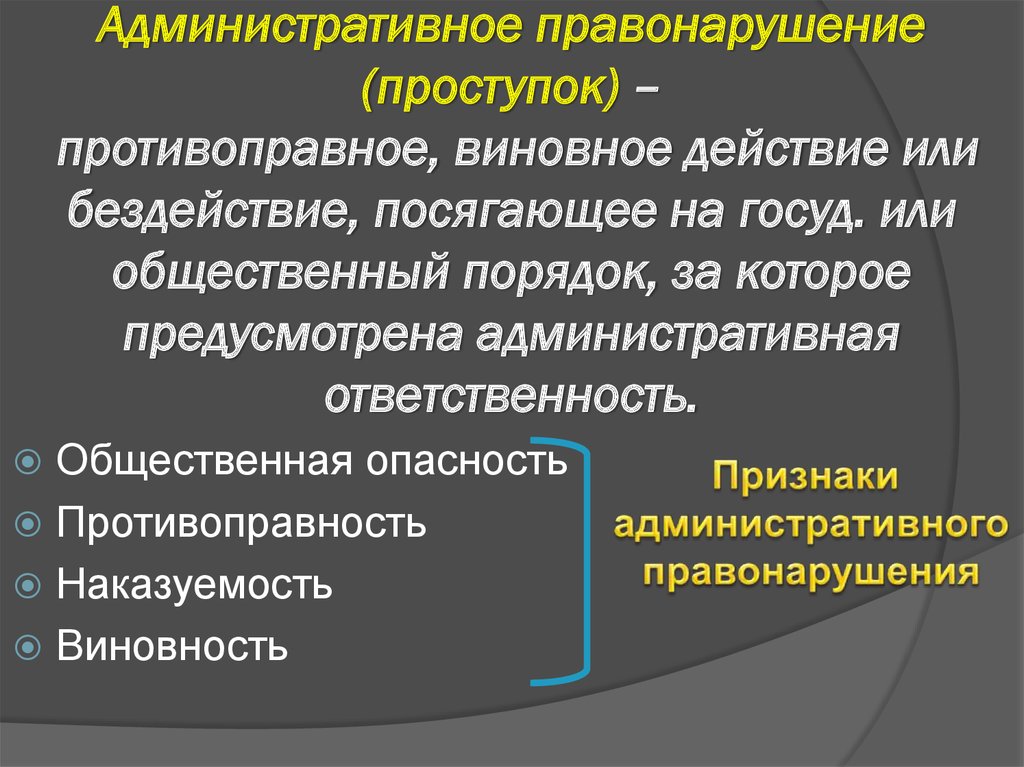 Административное правонарушение (проступок) – противоправное, виновное действие или бездействие, посягающее на госуд. или общественный порядок, за которое предусмотрена административная ответственность.

Общественная опасность
Противоправность
Наказуемость
Виновность

Признаки административного правонарушения